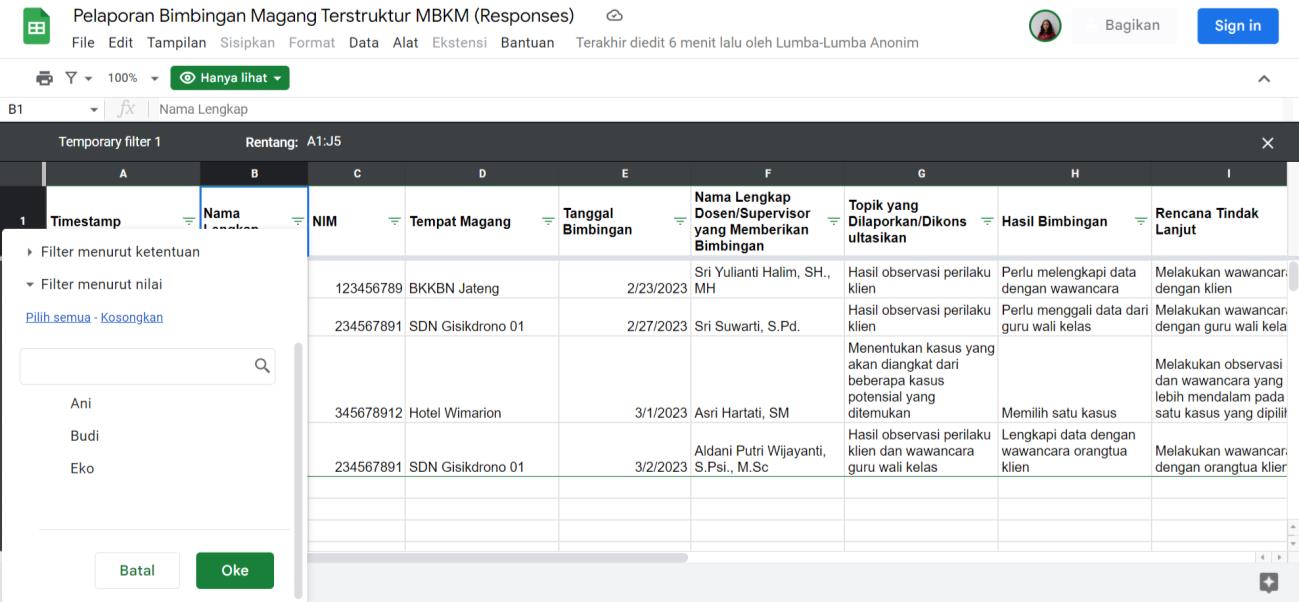 Pelaporan Bimbingan Magang Terstruktur MBKM (Responses)

File Edit Tampilan Sisipkan Format Data Alat Ekstensi Bantuan Terakhir diedit 6 menit lalu oleh Lumba-Lumba Anonim

Bagikan Sign in

100% Hanya lihat

B1 Nama Lengkap

Temporary filter 1 Rentang: A1:J5

| | A | B | C | D | E | F | G | H | I |
|---|---|---|---|---|---|---|---|---|---|
| 1 | Timestamp | Nama Lengkap | NIM | Tempat Magang | Tanggal Bimbingan | Nama Lengkap Dosen/Supervisor yang Memberikan Bimbingan | Topik yang Dilaporkan/Dikonsultasikan | Hasil Bimbingan | Rencana Tindak Lanjut |
| | | | 123456789 | BKKBN Jateng | 2/23/2023 | Sri Yulianti Halim, SH., MH | Hasil observasi perilaku klien | Perlu melengkapi data dengan wawancara | Melakukan wawancara dengan klien |
| | | | 234567891 | SDN Gisikdrono 01 | 2/27/2023 | Sri Suwarti, S.Pd. | Hasil observasi perilaku klien | Perlu menggali data dari guru wali kelas | Melakukan wawancara dengan guru wali kela |
| | | | 345678912 | Hotel Wimarion | 3/1/2023 | Asri Hartati, SM | Menentukan kasus yang akan diangkat dari beberapa kasus potensial yang ditemukan | Memilih satu kasus | Melakukan observasi dan wawancara yang lebih mendalam pada satu kasus yang dipilih |
| | | | 234567891 | SDN Gisikdrono 01 | 3/2/2023 | Aldani Putri Wijayanti, S.Psi., M.Sc | Hasil observasi perilaku klien dan wawancara guru wali kelas | Lengkapi data dengan wawancara orangtua klien | Melakukan wawancara dengan orangtua klien |

Filter menurut ketentuan
Filter menurut nilai
Pilih semua - Kosongkan
Ani
Budi
Eko
Batal Oke